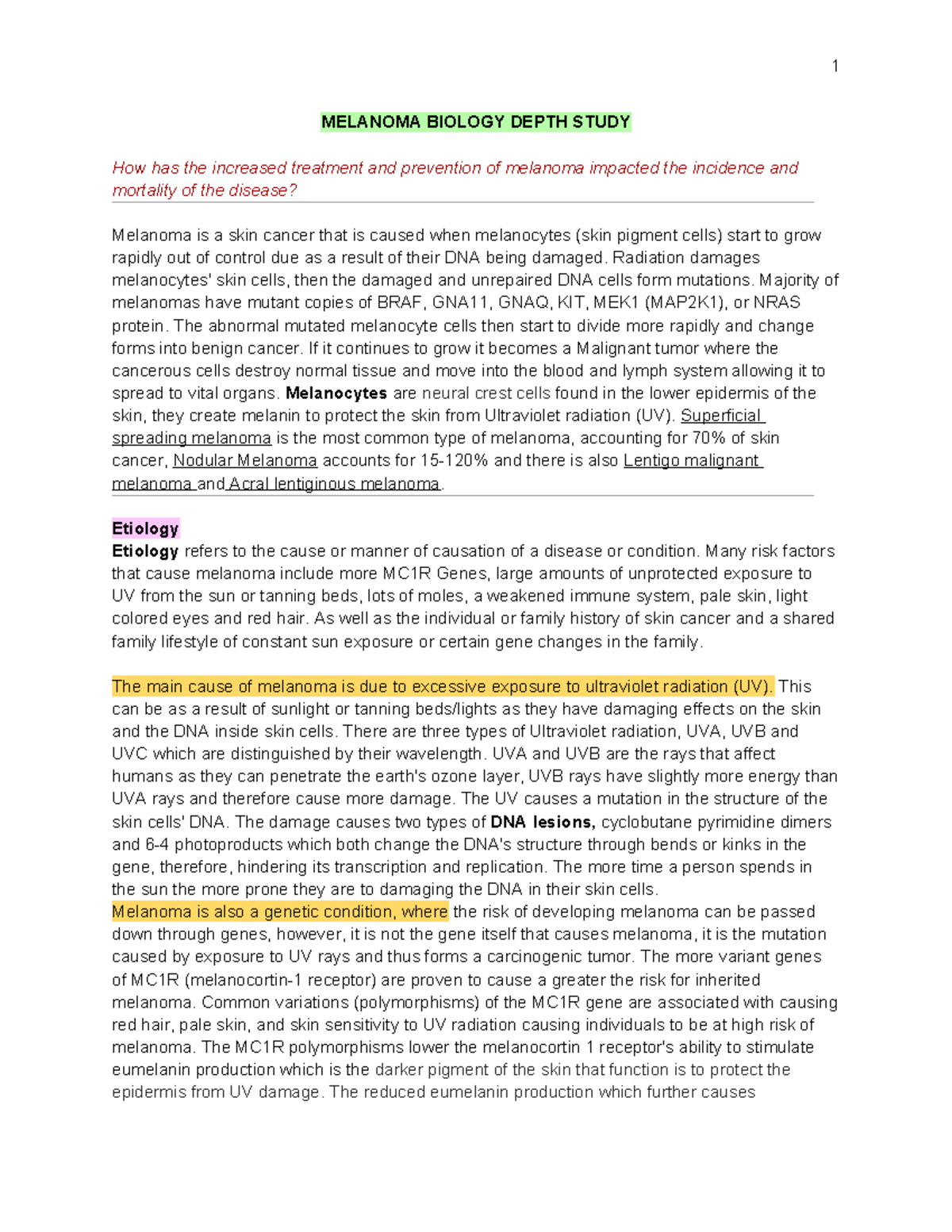 1

MELANOMA BIOLOGY DEPTH STUDY

How has the increased treatment and prevention of melanoma impacted the incidence and mortality of the disease?

Melanoma is a skin cancer that is caused when melanocytes (skin pigment cells) start to grow rapidly out of control due as a result of their DNA being damaged. Radiation damages melanocytes' skin cells, then the damaged and unrepaired DNA cells form mutations. Majority of melanomas have mutant copies of BRAF, GNA11, GNAQ, KIT, MEK1 (MAP2K1), or NRAS protein. The abnormal mutated melanocyte cells then start to divide more rapidly and change forms into benign cancer. If it continues to grow it becomes a Malignant tumor where the cancerous cells destroy normal tissue and move into the blood and lymph system allowing it to spread to vital organs. Melanocytes are neural crest cells found in the lower epidermis of the skin, they create melanin to protect the skin from Ultraviolet radiation (UV). Superficial spreading melanoma is the most common type of melanoma, accounting for 70% of skin cancer, Nodular Melanoma accounts for 15-120% and there is also Lentigo malignant melanoma and Acral lentiginous melanoma.

Etiology

Etiology refers to the cause or manner of causation of a disease or condition. Many risk factors that cause melanoma include more MC1R Genes, large amounts of unprotected exposure to UV from the sun or tanning beds, lots of moles, a weakened immune system, pale skin, light colored eyes and red hair. As well as the individual or family history of skin cancer and a shared family lifestyle of constant sun exposure or certain gene changes in the family.

The main cause of melanoma is due to excessive exposure to ultraviolet radiation (UV). This can be as a result of sunlight or tanning beds/lights as they have damaging effects on the skin and the DNA inside skin cells. There are three types of Ultraviolet radiation, UVA, UVB and UVC which are distinguished by their wavelength. UVA and UVB are the rays that affect humans as they can penetrate the earth's ozone layer, UVB rays have slightly more energy than UVA rays and therefore cause more damage. The UV causes a mutation in the structure of the skin cells' DNA. The damage causes two types of DNA lesions, cyclobutane pyrimidine dimers and 6-4 photoproducts which both change the DNA's structure through bends or kinks in the gene, therefore, hindering its transcription and replication. The more time a person spends in the sun the more prone they are to damaging the DNA in their skin cells.
Melanoma is also a genetic condition, where the risk of developing melanoma can be passed down through genes, however, it is not the gene itself that causes melanoma, it is the mutation caused by exposure to UV rays and thus forms a carcinogenic tumor. The more variant genes of MC1R (melanocortin-1 receptor) are proven to cause a greater the risk for inherited melanoma. Common variations (polymorphisms) of the MC1R gene are associated with causing red hair, pale skin, and skin sensitivity to UV radiation causing individuals to be at high risk of melanoma. The MC1R polymorphisms lower the melanocortin 1 receptor's ability to stimulate eumelanin production which is the darker pigment of the skin that function is to protect the epidermis from UV damage. The reduced eumelanin production which further causes